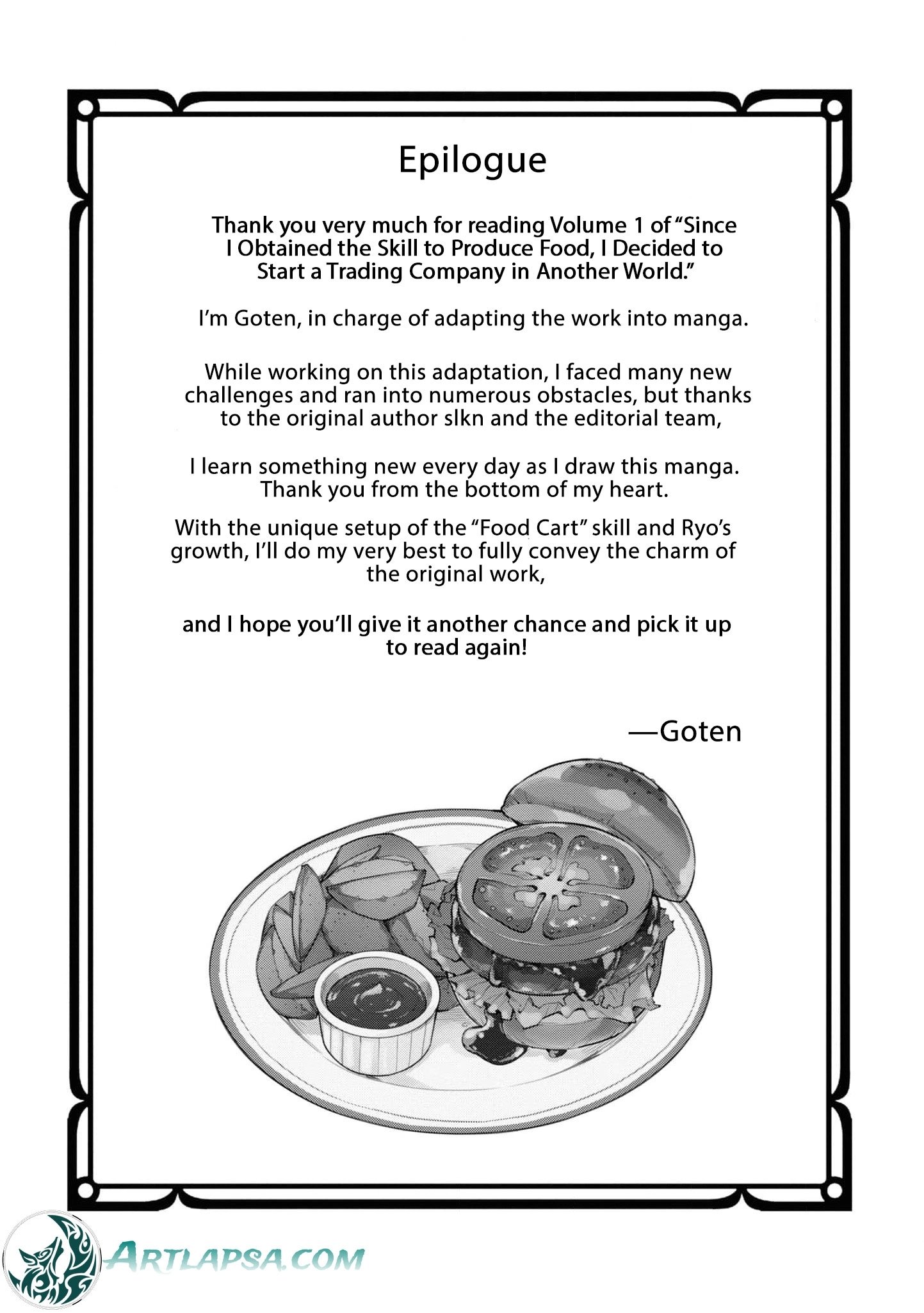 Epilogue

Thank you very much for reading Volume 1 of "Since I Obtained the Skill to Produce Food, I Decided to Start a Trading Company in Another World."

I'm Goten, in charge of adapting the work into manga.

While working on this adaptation, I faced many new challenges and ran into numerous obstacles, but thanks to the original author slkn and the editorial team,

I learn something new every day as I draw this manga. Thank you from the bottom of my heart.

With the unique setup of the "Food Cart" skill and Ryo's growth, I'll do my very best to fully convey the charm of the original work,

and I hope you'll give it another chance and pick it up to read again!

—Goten

ARTLAPSA.COM